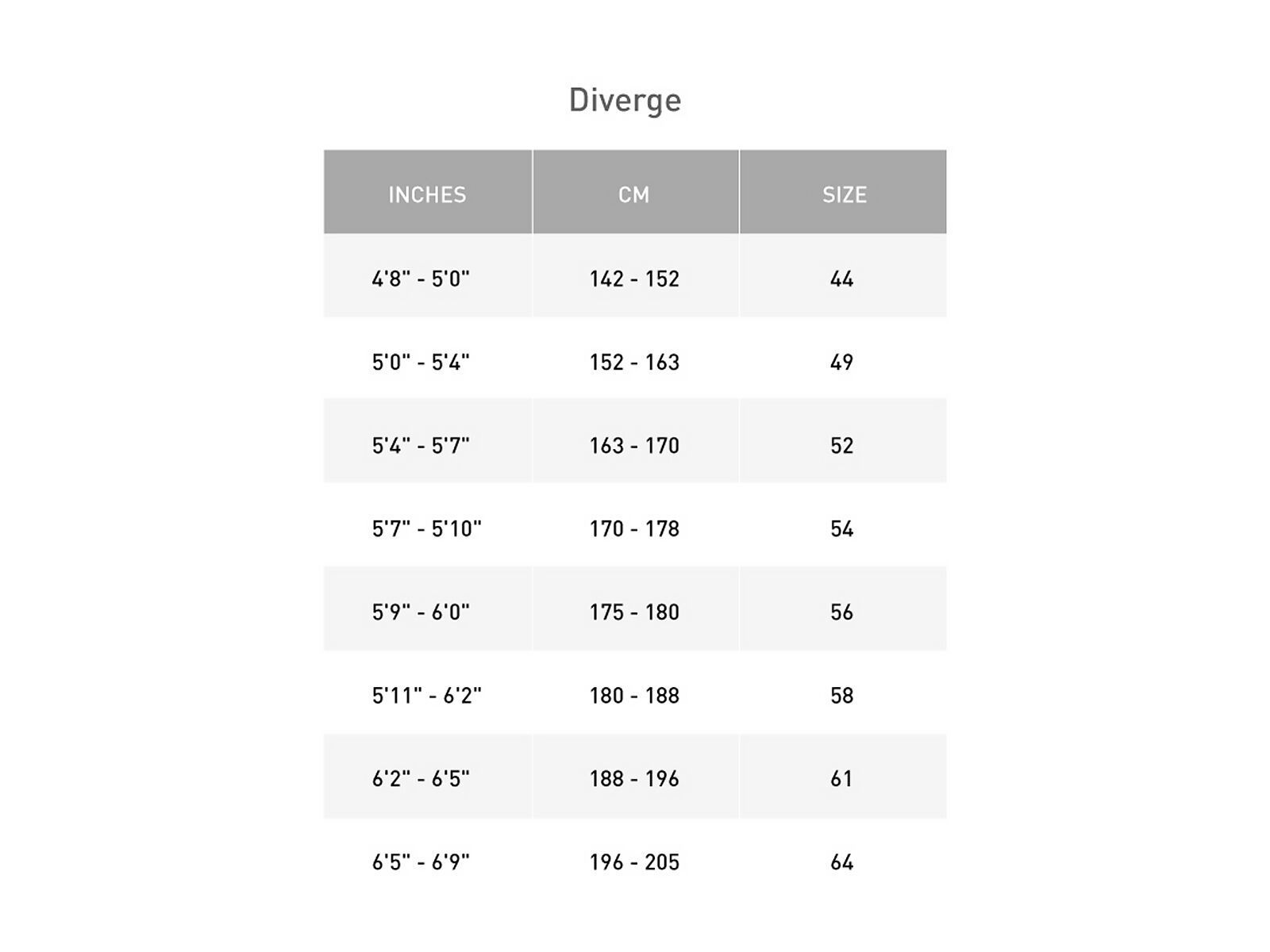 Diverge

| INCHES | CM | SIZE |
|---|---|---|
| 4'8" - 5'0" | 142 - 152 | 44 |
| 5'0" - 5'4" | 152 - 163 | 49 |
| 5'4" - 5'7" | 163 - 170 | 52 |
| 5'7" - 5'10" | 170 - 178 | 54 |
| 5'9" - 6'0" | 175 - 180 | 56 |
| 5'11" - 6'2" | 180 - 188 | 58 |
| 6'2" - 6'5" | 188 - 196 | 61 |
| 6'5" - 6'9" | 196 - 205 | 64 |